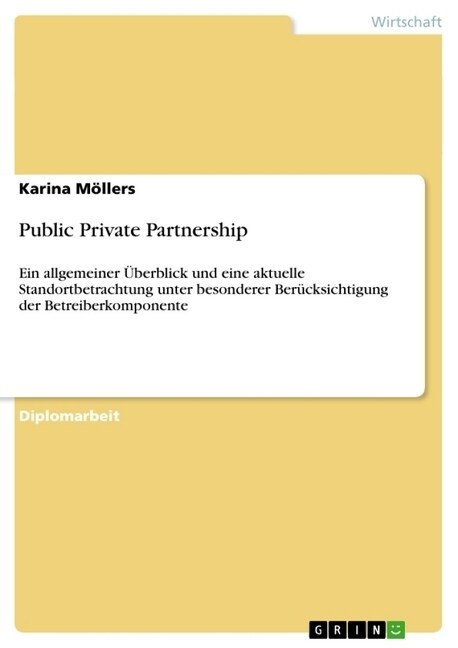 Wirtschaft

Karina Möllers

Public Private Partnership

Ein allgemeiner Überblick und eine aktuelle Standortbetrachtung unter besonderer Berücksichtigung der Betreiberkomponente

Diplomarbeit

GRIN